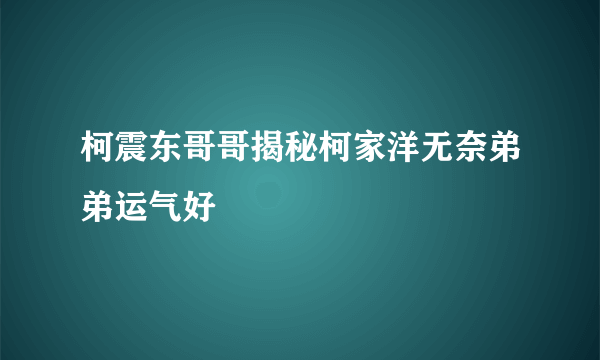 柯震东哥哥揭秘柯家洋无奈弟弟运气好